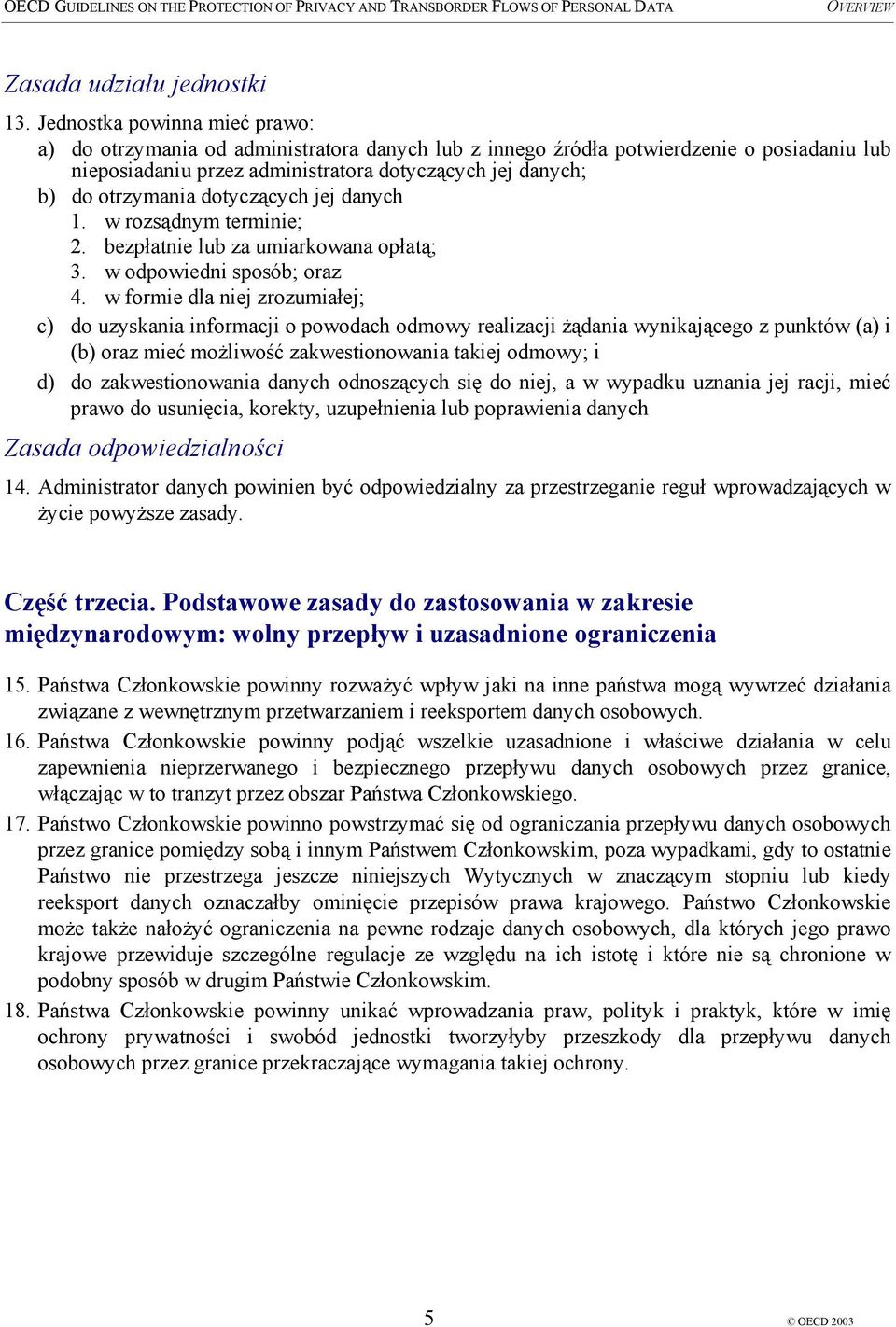 OECD GUIDELINES ON THE PROTECTION OF PRIVACY AND TRANSBORDER FLOWS OF PERSONAL DATA OVERVIEW

Zasada udziału jednostki

13. Jednostka powinna mieć prawo:

a) do otrzymania od administratora danych lub z innego źródła potwierdzenie o posiadaniu lub nieposiadaniu przez administratora dotyczących jej danych;

b) do otrzymania dotyczących jej danych

1. w rozsądnym terminie;

2. bezpłatnie lub za umiarkowana opłatą;

3. w odpowiedni sposób; oraz

4. w formie dla niej zrozumiałej;

c) do uzyskania informacji o powodach odmowy realizacji żądania wynikającego z punktów (a) i (b) oraz mieć możliwość zakwestionowania takiej odmowy; i

d) do zakwestionowania danych odnoszących się do niej, a w wypadku uznania jej racji, mieć prawo do usunięcia, korekty, uzupełnienia lub poprawienia danych

Zasada odpowiedzialności

14. Administrator danych powinien być odpowiedzialny za przestrzeganie reguł wprowadzających w życie powyższe zasady.

Część trzecia. Podstawowe zasady do zastosowania w zakresie międzynarodowym: wolny przepływ i uzasadnione ograniczenia

15. Państwa Członkowskie powinny rozważyć wpływ jaki na inne państwa mogą wywrzeć działania związane z wewnętrznym przetwarzaniem i reeksportem danych osobowych.

16. Państwa Członkowskie powinny podjąć wszelkie uzasadnione i właściwe działania w celu zapewnienia nieprzerwanego i bezpiecznego przepływu danych osobowych przez granice, włączając w to tranzyt przez obszar Państwa Członkowskiego.

17. Państwo Członkowskie powinno powstrzymać się od ograniczania przepływu danych osobowych przez granice pomiędzy sobą i innym Państwem Członkowskim, poza wypadkami, gdy to ostatnie Państwo nie przestrzega jeszcze niniejszych Wytycznych w znaczącym stopniu lub kiedy reeksport danych oznaczałby ominięcie przepisów prawa krajowego. Państwo Członkowskie może także nałożyć ograniczenia na pewne rodzaje danych osobowych, dla których jego prawo krajowe przewiduje szczególne regulacje ze względu na ich istotę i które nie są chronione w podobny sposób w drugim Państwie Członkowskim.

18. Państwa Członkowskie powinny unikać wprowadzania praw, polityk i praktyk, które w imię ochrony prywatności i swobód jednostki tworzyłyby przeszkody dla przepływu danych osobowych przez granice przekraczające wymagania takiej ochrony.

5

© OECD 2003